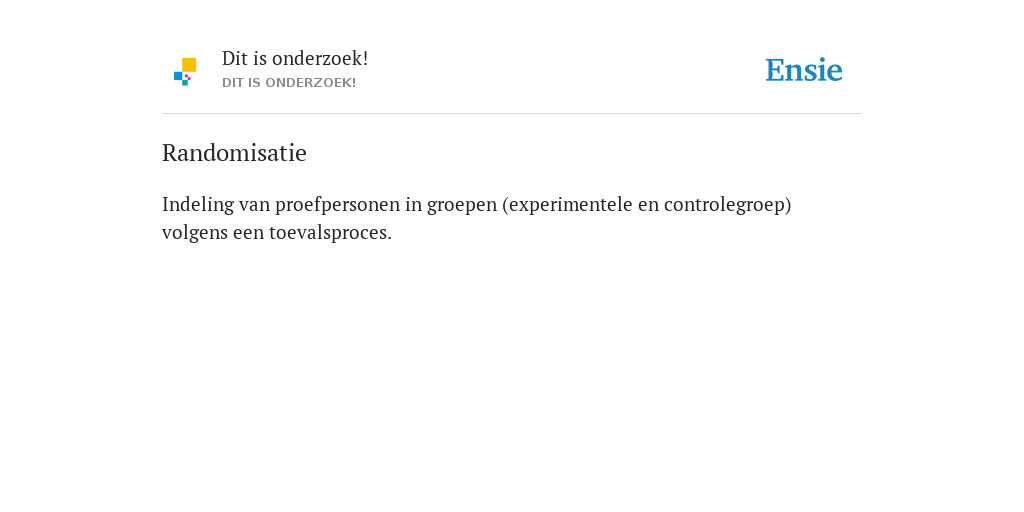 Dit is onderzoek!
DIT IS ONDERZOEK!

Ensie

Randomisatie

Indeling van proefpersonen in groepen (experimentele en controlegroep) volgens een toevalsproces.